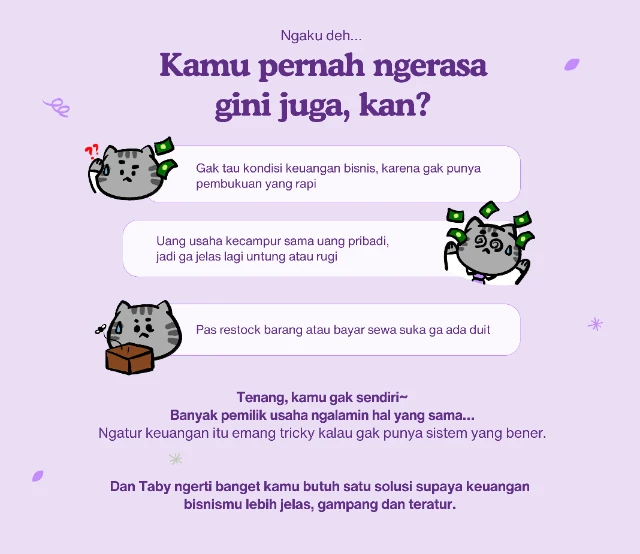 Ngaku deh...

Kamu pernah ngerasa gini juga, kan?

Gak tau kondisi keuangan bisnis, karena gak punya pembukuan yang rapi

Uang usaha kecampur sama uang pribadi, jadi ga jelas lagi untung atau rugi

Pas restock barang atau bayar sewa suka ga ada duit

Tenang, kamu gak sendiri~
Banyak pemilik usaha ngalamin hal yang sama...
Ngatur keuangan itu emang tricky kalau gak punya sistem yang bener.

Dan Taby ngerti banget kamu butuh satu solusi supaya keuangan bisnismu lebih jelas, gampang dan teratur.